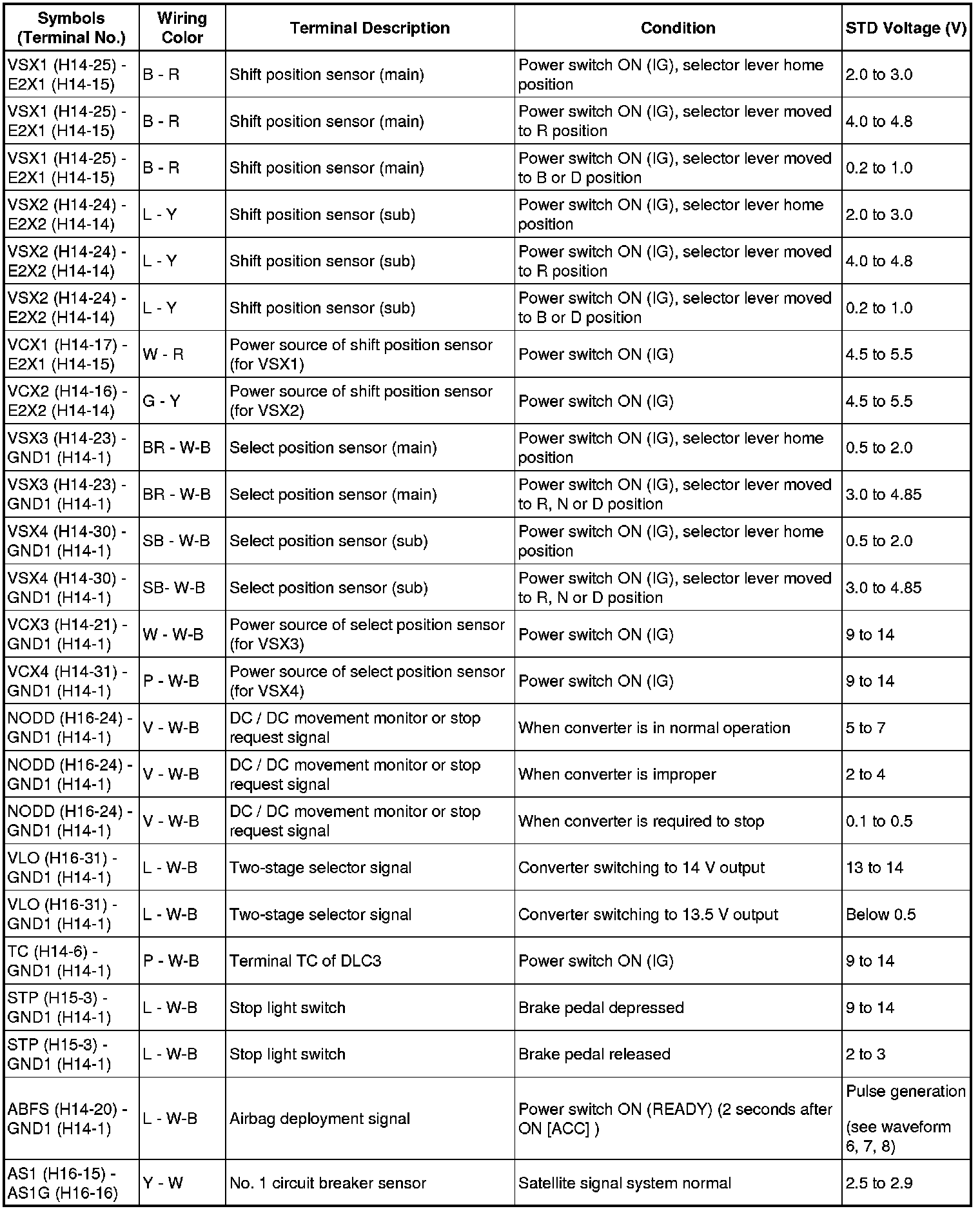 | Symbols (Terminal No.) | Wiring Color | Terminal Description | Condition | STD Voltage (V) |
|---|---|---|---|---|
| VSX1 (H14-25) - E2X1 (H14-15) | B - R | Shift position sensor (main) | Power switch ON (IG), selector lever home position | 2.0 to 3.0 |
| VSX1 (H14-25) - E2X1 (H14-15) | B - R | Shift position sensor (main) | Power switch ON (IG), selector lever moved to R position | 4.0 to 4.8 |
| VSX1 (H14-25) - E2X1 (H14-15) | B - R | Shift position sensor (main) | Power switch ON (IG), selector lever moved to B or D position | 0.2 to 1.0 |
| VSX2 (H14-24) - E2X2 (H14-14) | L - Y | Shift position sensor (sub) | Power switch ON (IG), selector lever home position | 2.0 to 3.0 |
| VSX2 (H14-24) - E2X2 (H14-14) | L - Y | Shift position sensor (sub) | Power switch ON (IG), selector lever moved to R position | 4.0 to 4.8 |
| VSX2 (H14-24) - E2X2 (H14-14) | L - Y | Shift position sensor (sub) | Power switch ON (IG), selector lever moved to B or D position | 0.2 to 1.0 |
| VCX1 (H14-17) - E2X1 (H14-15) | W - R | Power source of shift position sensor (for VSX1) | Power switch ON (IG) | 4.5 to 5.5 |
| VCX2 (H14-16) - E2X2 (H14-14) | G - Y | Power source of shift position sensor (for VSX2) | Power switch ON (IG) | 4.5 to 5.5 |
| VSX3 (H14-23) - GND1 (H14-1) | BR - W-B | Select position sensor (main) | Power switch ON (IG), selector lever home position | 0.5 to 2.0 |
| VSX3 (H14-23) - GND1 (H14-1) | BR - W-B | Select position sensor (main) | Power switch ON (IG), selector lever moved to R, N or D position | 3.0 to 4.85 |
| VSX4 (H14-30) - GND1 (H14-1) | SB - W-B | Select position sensor (sub) | Power switch ON (IG), selector lever home position | 0.5 to 2.0 |
| VSX4 (H14-30) - GND1 (H14-1) | SB- W-B | Select position sensor (sub) | Power switch ON (IG), selector lever moved to R, N or D position | 3.0 to 4.85 |
| VCX3 (H14-21) - GND1 (H14-1) | W - W-B | Power source of select position sensor (for VSX3) | Power switch ON (IG) | 9 to 14 |
| VCX4 (H14-31) - GND1 (H14-1) | P - W-B | Power source of select position sensor (for VSX4) | Power switch ON (IG) | 9 to 14 |
| NODD (H16-24) - GND1 (H14-1) | V - W-B | DC / DC movement monitor or stop request signal | When converter is in normal operation | 5 to 7 |
| NODD (H16-24) - GND1 (H14-1) | V - W-B | DC / DC movement monitor or stop request signal | When converter is improper | 2 to 4 |
| NODD (H16-24) - GND1 (H14-1) | V - W-B | DC / DC movement monitor or stop request signal | When converter is required to stop | 0.1 to 0.5 |
| VLO (H16-31) - GND1 (H14-1) | L - W-B | Two-stage selector signal | Converter switching to 14 V output | 13 to 14 |
| VLO (H16-31) - GND1 (H14-1) | L - W-B | Two-stage selector signal | Converter switching to 13.5 V output | Below 0.5 |
| TC (H14-6) - GND1 (H14-1) | P - W-B | Terminal TC of DLC3 | Power switch ON (IG) | 9 to 14 |
| STP (H15-3) - GND1 (H14-1) | L - W-B | Stop light switch | Brake pedal depressed | 9 to 14 |
| STP (H15-3) - GND1 (H14-1) | L - W-B | Stop light switch | Brake pedal released | 2 to 3 |
| ABFS (H14-20) - GND1 (H14-1) | L - W-B | Airbag deployment signal | Power switch ON (READY) (2 seconds after ON [ACC] ) | Pulse generation (see waveform 6, 7, 8) |
| AS1 (H16-15) - AS1G (H16-16) | Y - W | No. 1 circuit breaker sensor | Satellite signal system normal | 2.5 to 2.9 |